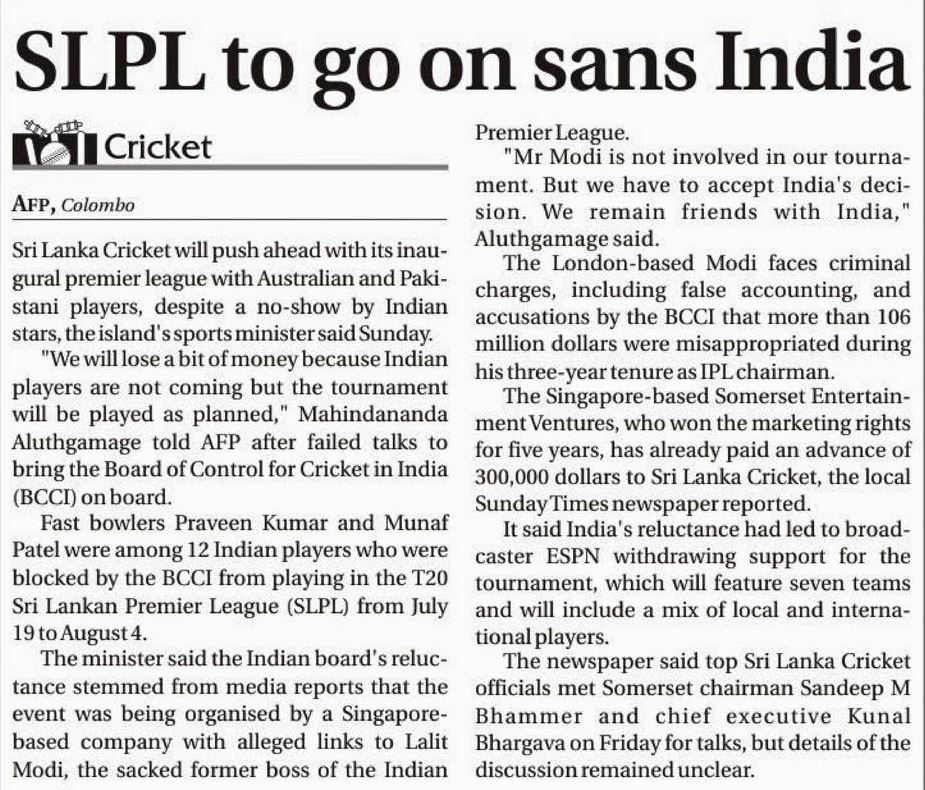 SLPL to go on sans India

Cricket

AFP, Colombo

Sri Lanka Cricket will push ahead with its inaugural premier league with Australian and Pakistani players, despite a no-show by Indian stars, the island's sports minister said Sunday.

"We will lose a bit of money because Indian players are not coming but the tournament will be played as planned," Mahindananda Aluthgamage told AFP after failed talks to bring the Board of Control for Cricket in India (BCCI) on board.

Fast bowlers Praveen Kumar and Munaf Patel were among 12 Indian players who were blocked by the BCCI from playing in the T20 Sri Lankan Premier League (SLPL) from July 19 to August 4.

The minister said the Indian board's reluctance stemmed from media reports that the event was being organised by a Singapore-based company with alleged links to Lalit Modi, the sacked former boss of the Indian Premier League.

"Mr Modi is not involved in our tournament. But we have to accept India's decision. We remain friends with India," Aluthgamage said.

The London-based Modi faces criminal charges, including false accounting, and accusations by the BCCI that more than 106 million dollars were misappropriated during his three-year tenure as IPL chairman.

The Singapore-based Somerset Entertainment Ventures, who won the marketing rights for five years, has already paid an advance of 300,000 dollars to Sri Lanka Cricket, the local Sunday Times newspaper reported.

It said India's reluctance had led to broadcaster ESPN withdrawing support for the tournament, which will feature seven teams and will include a mix of local and international players.

The newspaper said top Sri Lanka Cricket officials met Somerset chairman Sandeep M Bhammer and chief executive Kunal Bhargava on Friday for talks, but details of the discussion remained unclear.